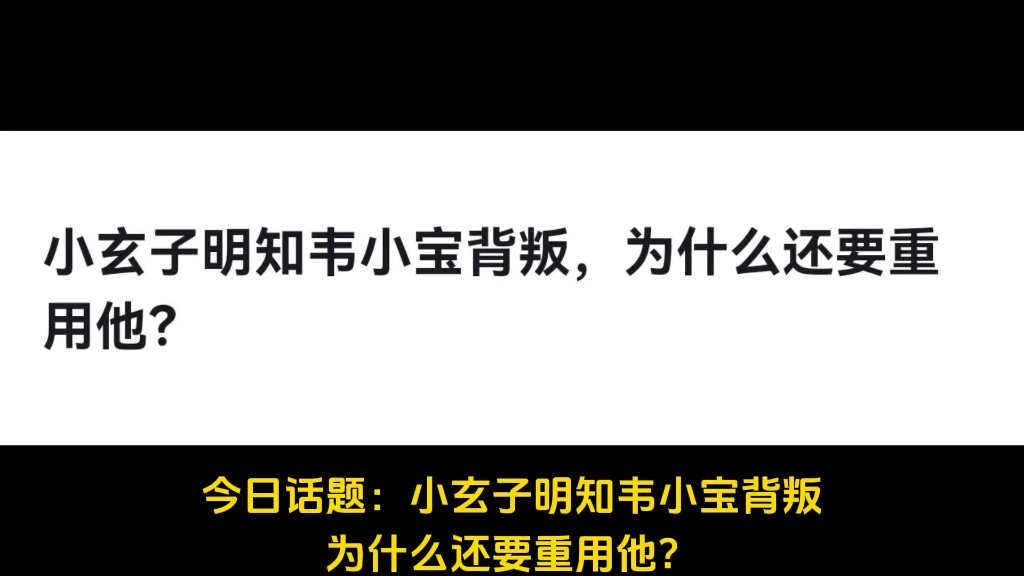 小玄子明知韦小宝背叛，为什么还要重用他？

今日话题：小玄子明知韦小宝背叛
为什么还要重用他？